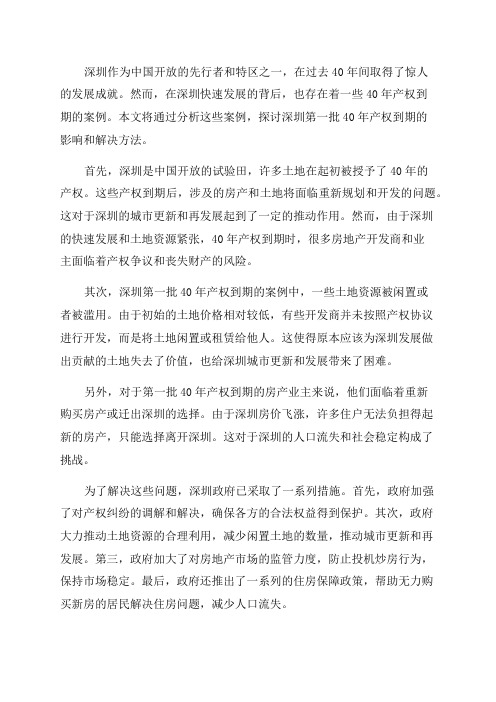 深圳作为中国开放的先行者和特区之一，在过去40年间取得了惊人的发展成就。然而，在深圳快速发展的背后，也存在着一些40年产权到期的案例。本文将通过分析这些案例，探讨深圳第一批40年产权到期的影响和解决方法。

首先，深圳是中国开放的试验田，许多土地在起初被授予了40年的产权。这些产权到期后，涉及的房产和土地将面临重新规划和开发的问题。这对于深圳的城市更新和再发展起到了一定的推动作用。然而，由于深圳的快速发展和土地资源紧张，40年产权到期时，很多房地产开发商和业主面临着产权争议和丧失财产的风险。

其次，深圳第一批40年产权到期的案例中，一些土地资源被闲置或者被滥用。由于初始的土地价格相对较低，有些开发商并未按照产权协议进行开发，而是将土地闲置或租赁给他人。这使得原本应该为深圳发展做出贡献的土地失去了价值，也给深圳城市更新和发展带来了困难。

另外，对于第一批40年产权到期的房产业主来说，他们面临着重新购买房产或迁出深圳的选择。由于深圳房价飞涨，许多住户无法负担得起新的房产，只能选择离开深圳。这对于深圳的人口流失和社会稳定构成了挑战。

为了解决这些问题，深圳政府已采取了一系列措施。首先，政府加强了对产权纠纷的调解和解决，确保各方的合法权益得到保护。其次，政府大力推动土地资源的合理利用，减少闲置土地的数量，推动城市更新和再发展。第三，政府加大了对房地产市场的监管力度，防止投机炒房行为，保持市场稳定。最后，政府还推出了一系列的住房保障政策，帮助无力购买新房的居民解决住房问题，减少人口流失。